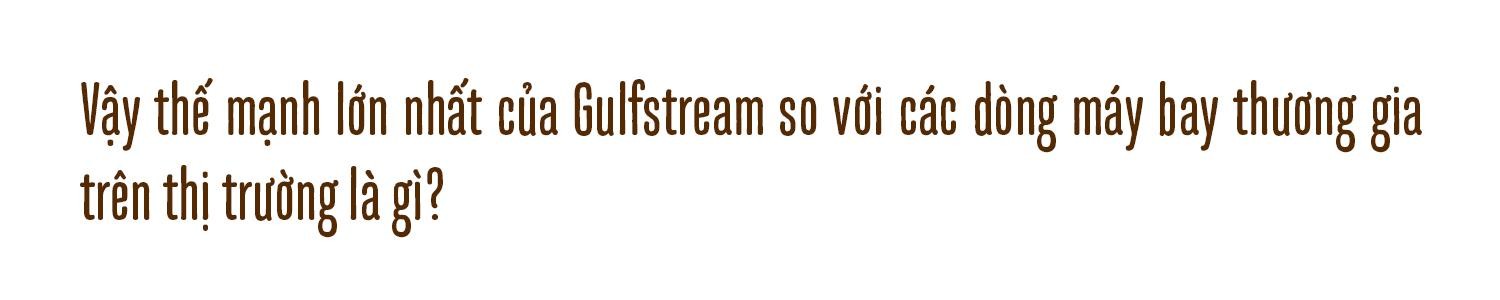 Vậy thế mạnh lớn nhất của Gulfstream so với các dòng máy bay thương gia trên thị trường là gì?